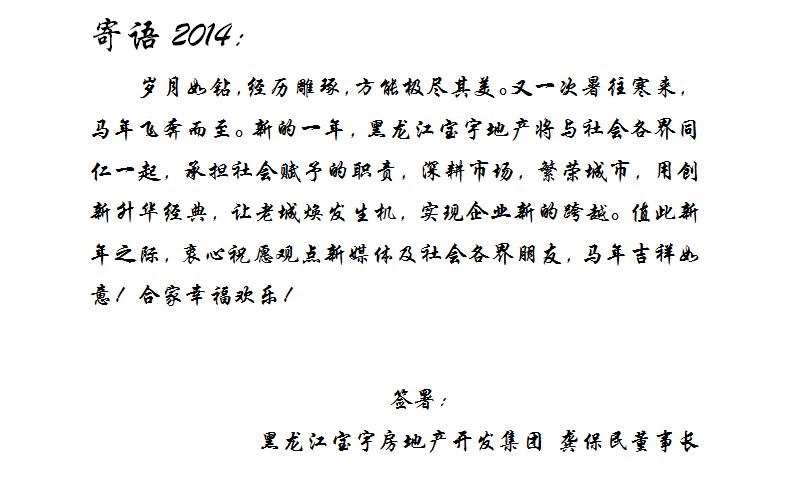 寄语 2014：

岁月如钻，经历雕琢，方能极尽其美。又一次暑往寒来，马年飞奔而至。新的一年，黑龙江宝宇地产将与社会各界同仁一起，承担社会赋予的职责，深耕市场，繁荣城市，用创新升华经典，让老城焕发生机，实现企业新的跨越。值此新年之际，衷心祝愿观点新媒体及社会各界朋友，马年吉祥如意！合家幸福欢乐！

签署：

黑龙江宝宇房地产开发集团 龚保民董事长